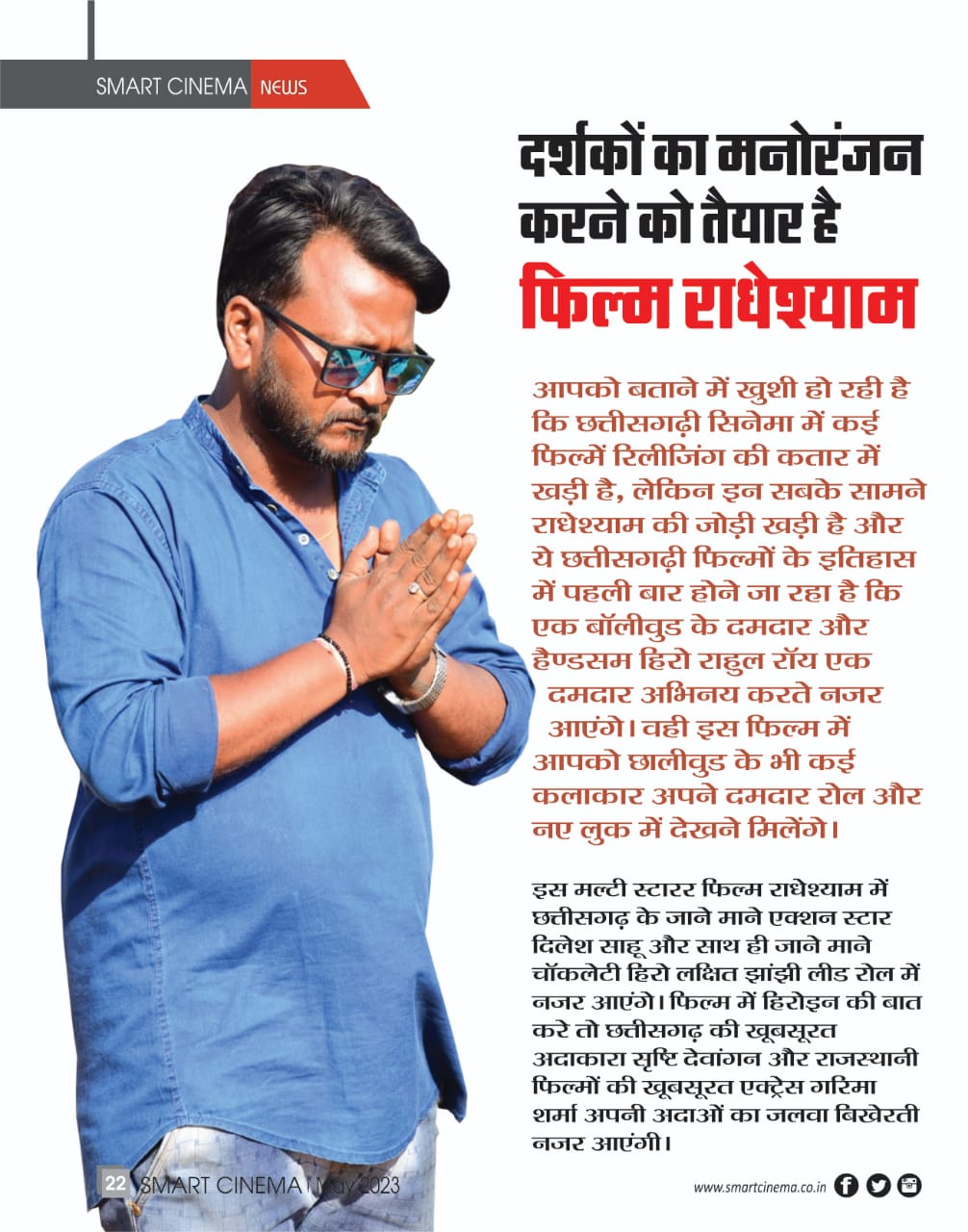 SMART CINEMA NEWS

दर्शकों का मनोरंजन करने को तैयार है फिल्म राधेश्याम

आपको बताने में खुशी हो रही है कि छत्तीसगढ़ी सिनेमा में कई फिल्में रिलीजिंग की कतार में खड़ी है, लेकिन इन सबके सामने राधेश्याम की जोड़ी खड़ी है और ये छत्तीसगढ़ी फिल्मों के इतिहास में पहली बार होने जा रहा है कि एक बॉलीवुड के दमदार और हैण्डसम हिरो राहुल रॉय एक दमदार अभिनय करते नजर आएंगे। वही इस फिल्म में आपको छालीवुड के भी कई कलाकार अपने दमदार रोल और नए लुक में देखने मिलेंगे।

इस मल्टी स्टारर फिल्म राधेश्याम में छत्तीसगढ़ के जाने माने एक्शन स्टार दिलेश साहू और साथ ही जाने माने चॉकलेटी हिरो लक्षित झांझी लीड रोल में नजर आएंगे। फिल्म में हिरोइन की बात करे तो छत्तीसगढ़ की खूबसूरत अदाकारा सृष्टि देवांगन और राजस्थानी फिल्मों की खूबसूरत एक्ट्रेस गरिमा शर्मा अपनी अदाओं का जलवा बिखेरती नजर आएंगी।

22 SMART CINEMA | May 2023

www.smartcinema.co.in